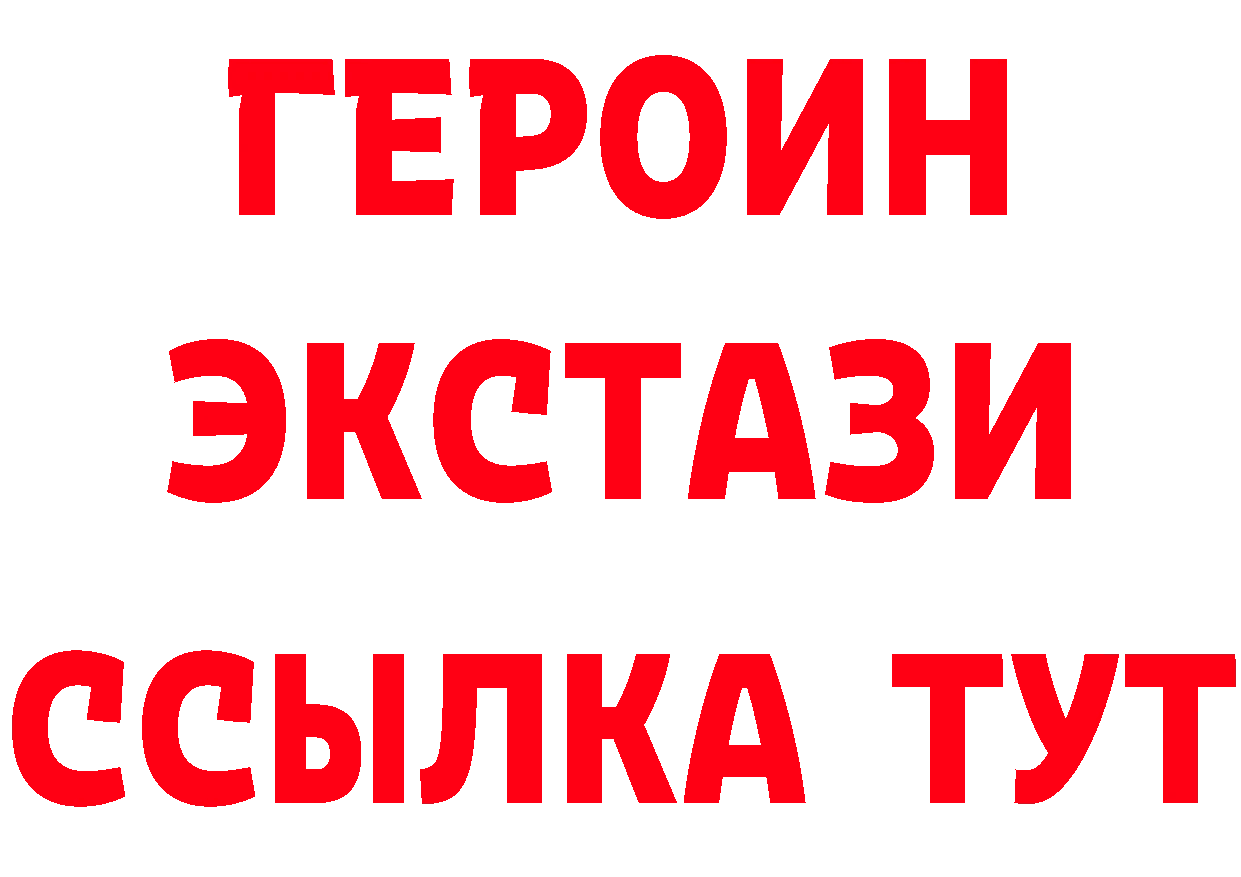 ГЕРОИН
ЭКСТАЗИ
ССЫЛКА ТУТ